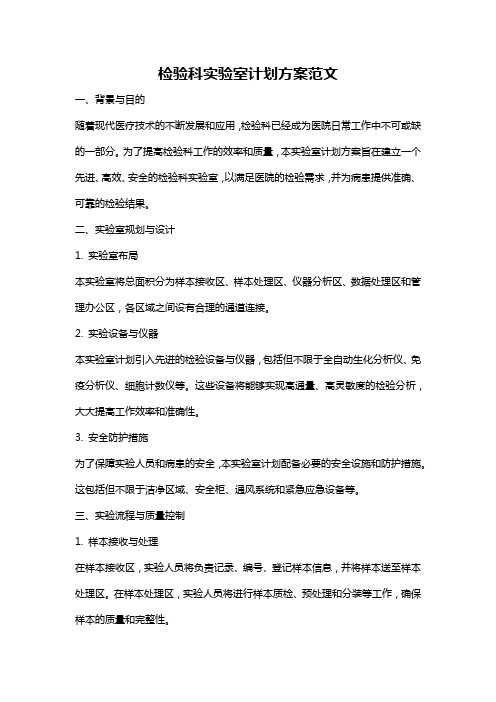 检验科实验室计划方案范文

一、背景与目的

随着现代医疗技术的不断发展和应用，检验科已经成为医院日常工作中不可或缺的一部分。为了提高检验科工作的效率和质量，本实验室计划方案旨在建立一个先进、高效、安全的检验科实验室，以满足医院的检验需求，并为病患提供准确、可靠的检验结果。

二、实验室规划与设计

1. 实验室布局

本实验室将总面积分为样本接收区、样本处理区、仪器分析区、数据处理区和管理办公区，各区域之间设有合理的通道连接。

2. 实验设备与仪器

本实验室计划引入先进的检验设备与仪器，包括但不限于全自动生化分析仪、免疫分析仪、细胞计数仪等。这些设备将能够实现高通量、高灵敏度的检验分析，大大提高工作效率和准确性。

3. 安全防护措施

为了保障实验人员和病患的安全，本实验室计划配备必要的安全设施和防护措施。这包括但不限于洁净区域、安全柜、通风系统和紧急应急设备等。

三、实验流程与质量控制

1. 样本接收与处理

在样本接收区，实验人员将负责记录、编号、登记样本信息，并将样本送至样本处理区。在样本处理区，实验人员将进行样本质检、预处理和分装等工作，确保样本的质量和完整性。